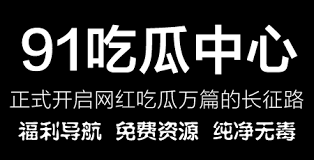 91吃瓜中心

正式开启网红吃瓜万篇的长征路

福利导航 免费资源 纯净无毒